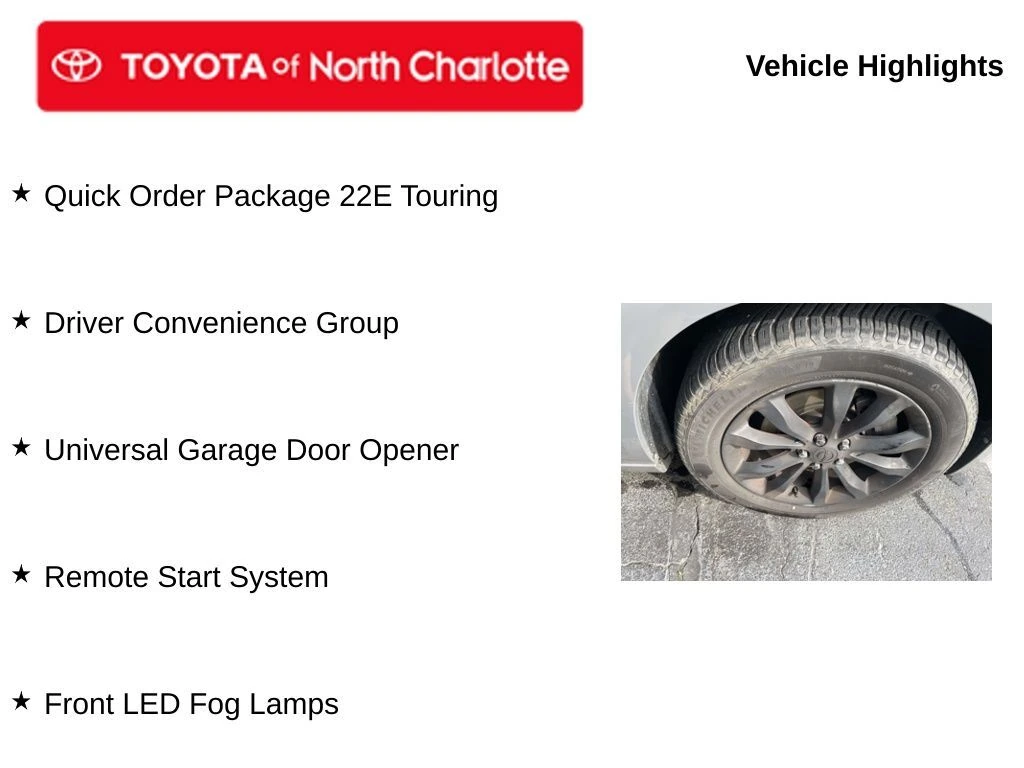 TOYOTA of North Charlotte

Vehicle Highlights

★ Quick Order Package 22E Touring

★ Driver Convenience Group

★ Universal Garage Door Opener

★ Remote Start System

★ Front LED Fog Lamps